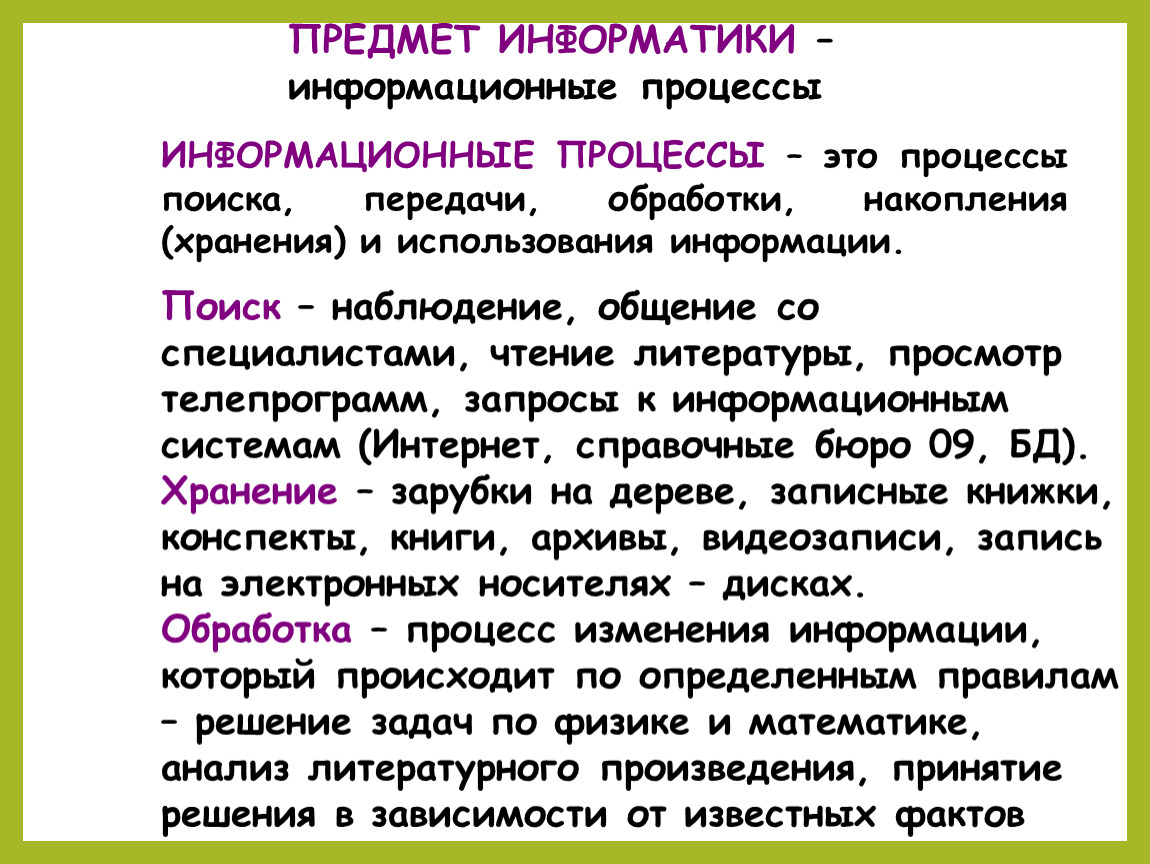 ПРЕДМЕТ ИНФОРМАТИКИ – информационные процессы

ИНФОРМАЦИОННЫЕ ПРОЦЕССЫ – это процессы поиска, передачи, обработки, накопления (хранения) и использования информации.

Поиск – наблюдение, общение со специалистами, чтение литературы, просмотр телепрограмм, запросы к информационным системам (Интернет, справочные бюро 09, БД).
Хранение – зарубки на дереве, записные книжки, конспекты, книги, архивы, видеозаписи, запись на электронных носителях – дисках.
Обработка – процесс изменения информации, который происходит по определенным правилам – решение задач по физике и математике, анализ литературного произведения, принятие решения в зависимости от известных фактов